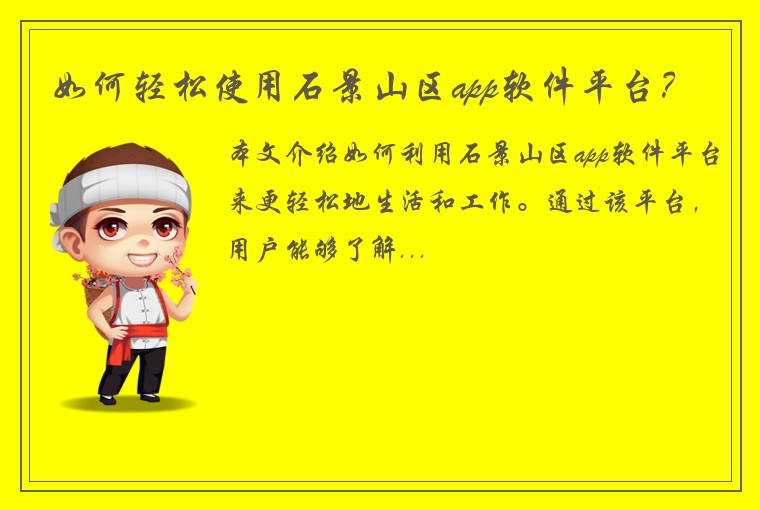 如何轻松使用石景山区app软件平台？

本文介绍如何利用石景山区app软件平台来更轻松地生活和工作。通过该平台，用户能够了解...